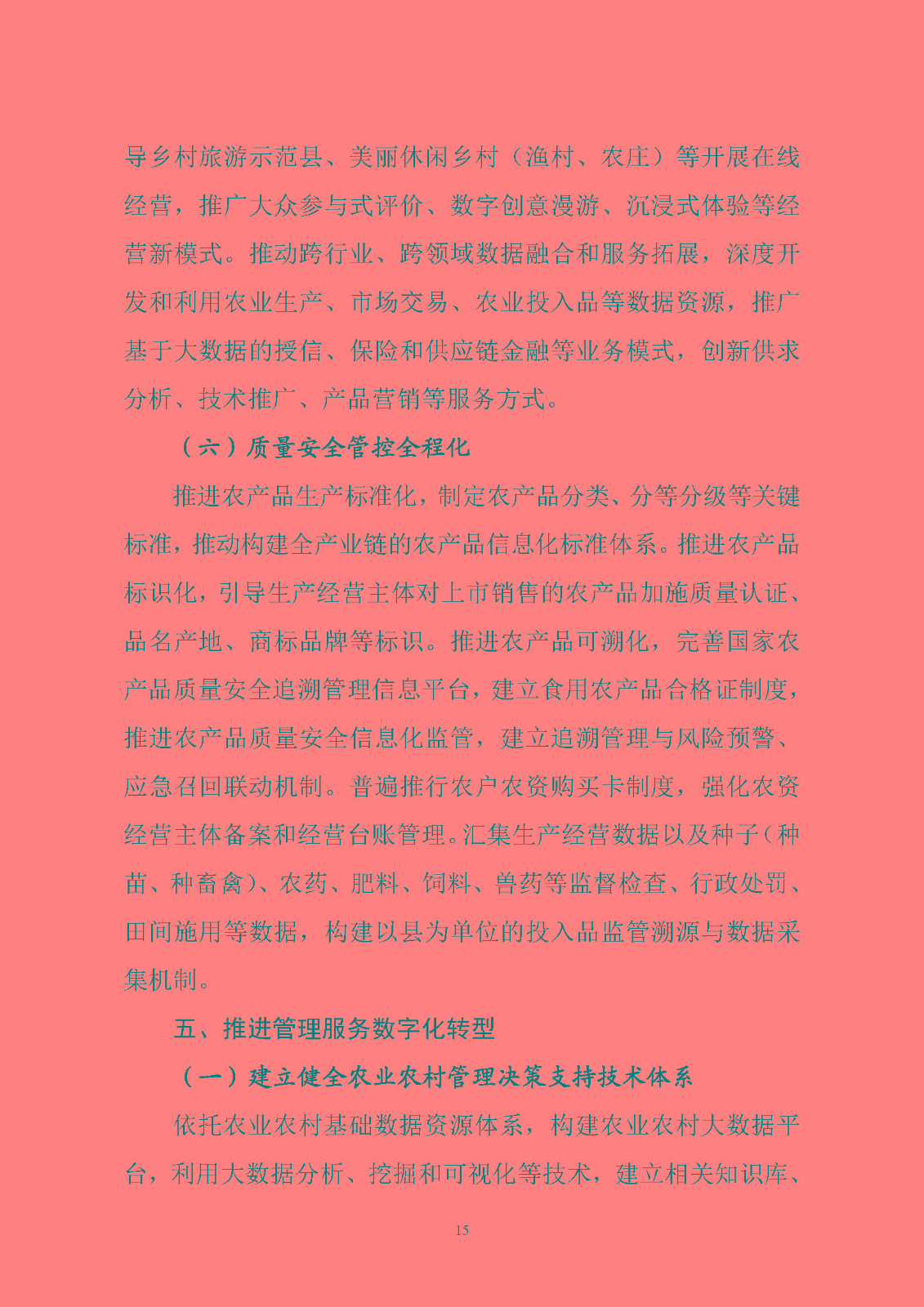 导乡村旅游示范县、美丽休闲乡村（渔村、农庄）等开展在线经营，推广大众参与式评价、数字创意漫游、沉浸式体验等经营新模式。推动跨行业、跨领域数据融合和服务拓展，深度开发和利用农业生产、市场交易、农业投入品等数据资源，推广基于大数据的授信、保险和供应链金融等业务模式，创新供求分析、技术推广、产品营销等服务方式。

（六）质量安全管控全程化

推进农产品生产标准化，制定农产品分类、分等分级等关键标准，推动构建全产业链的农产品信息化标准体系。推进农产品标识化，引导生产经营主体对上市销售的农产品加施质量认证、品名产地、商标品牌等标识。推进农产品可溯化，完善国家农产品质量安全追溯管理信息平台，建立食用农产品合格证制度，推进农产品质量安全信息化监管，建立追溯管理与风险预警、应急召回联动机制。普遍推行农户农资购买卡制度，强化农资经营主体备案和经营台账管理。汇集生产经营数据以及种子（种苗、种畜禽）、农药、肥料、饲料、兽药等监督检查、行政处罚、田间施用等数据，构建以县为单位的投入品监管溯源与数据采集机制。

五、推进管理服务数字化转型

（一）建立健全农业农村管理决策支持技术体系

依托农业农村基础数据资源体系，构建农业农村大数据平台，利用大数据分析、挖掘和可视化等技术，建立相关知识库、

15